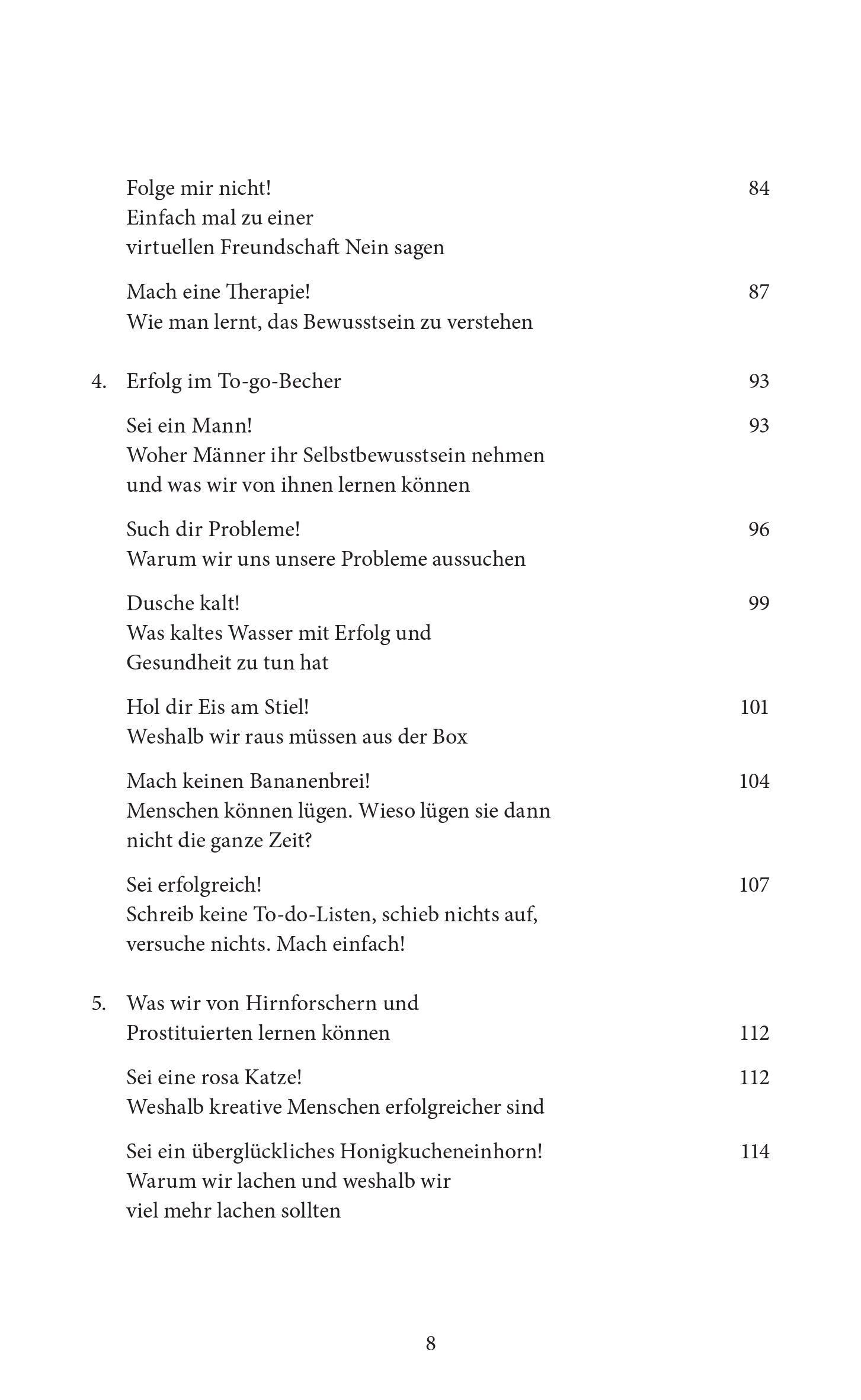 Folge mir nicht! 84
Einfach mal zu einer virtuellen Freundschaft Nein sagen

Mach eine Therapie! 87
Wie man lernt, das Bewusstsein zu verstehen

4. Erfolg im To-go-Becher 93

Sei ein Mann! 93
Woher Männer ihr Selbstbewusstsein nehmen und was wir von ihnen lernen können

Such dir Probleme! 96
Warum wir uns unsere Probleme aussuchen

Dusche kalt! 99
Was kaltes Wasser mit Erfolg und Gesundheit zu tun hat

Hol dir Eis am Stiel! 101
Weshalb wir raus müssen aus der Box

Mach keinen Bananenbrei! 104
Menschen können lügen. Wieso lügen sie dann nicht die ganze Zeit?

Sei erfolgreich! 107
Schreib keine To-do-Listen, schieb nichts auf, versuche nichts. Mach einfach!

5. Was wir von Hirnforschern und Prostituierten lernen können 112

Sei eine rosa Katze! 112
Weshalb kreative Menschen erfolgreicher sind

Sei ein überglückliches Honigkucheneinhorn! 114
Warum wir lachen und weshalb wir viel mehr lachen sollten

8